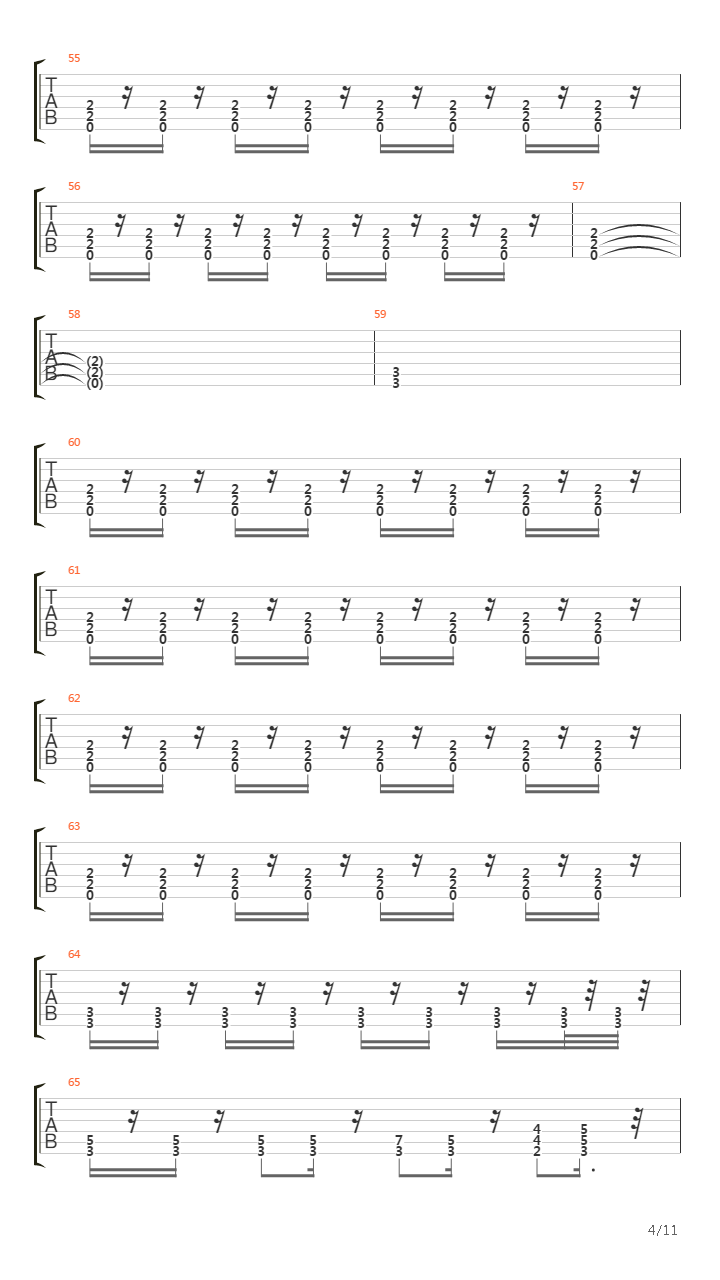 55
T
A
B
2 2 0 2 2 0 2 2 0 2 2 0 2 2 0 2 2 0 2 2 0 2 2 0

56
T
A
B
2 2 0 2 2 0 2 2 0 2 2 0 2 2 0 2 2 0 2 2 0 2 2 0

57
2 2 0

58
T
A
B
(2) (2) (0)

59
3 3

60
T
A
B
2 2 0 2 2 0 2 2 0 2 2 0 2 2 0 2 2 0 2 2 0 2 2 0

61
T
A
B
2 2 0 2 2 0 2 2 0 2 2 0 2 2 0 2 2 0 2 2 0 2 2 0

62
T
A
B
2 2 0 2 2 0 2 2 0 2 2 0 2 2 0 2 2 0 2 2 0 2 2 0

63
T
A
B
2 2 0 2 2 0 2 2 0 2 2 0 2 2 0 2 2 0 2 2 0 2 2 0

64
T
A
B
3 3 3 3 3 3 3 3 3 3 3 3 3 3 3 3 3 3

65
T
A
B
5 3 5 3 5 3 5 3 7 3 5 3 4 4 2 5 5 3

4/11